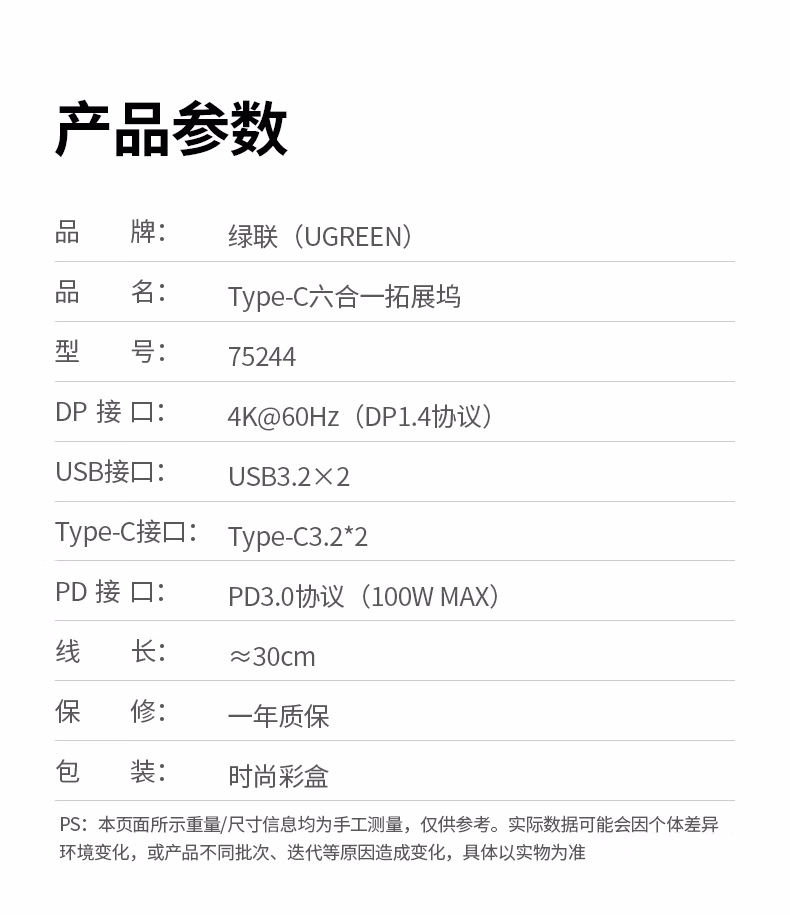 产品参数

| | |
|---|---|
| 品　牌： | 绿联（UGREEN） |
| 品　名： | Type-C六合一拓展坞 |
| 型　号： | 75244 |
| DP 接 口： | 4K@60Hz（DP1.4协议） |
| USB接口： | USB3.2×2 |
| Type-C接口： | Type-C3.2*2 |
| PD 接 口： | PD3.0协议（100W MAX） |
| 线　长： | ≈30cm |
| 保　修： | 一年质保 |
| 包　装： | 时尚彩盒 |

PS：本页面所示重量/尺寸信息均为手工测量，仅供参考。实际数据可能会因个体差异环境变化，或产品不同批次、迭代等原因造成变化，具体以实物为准